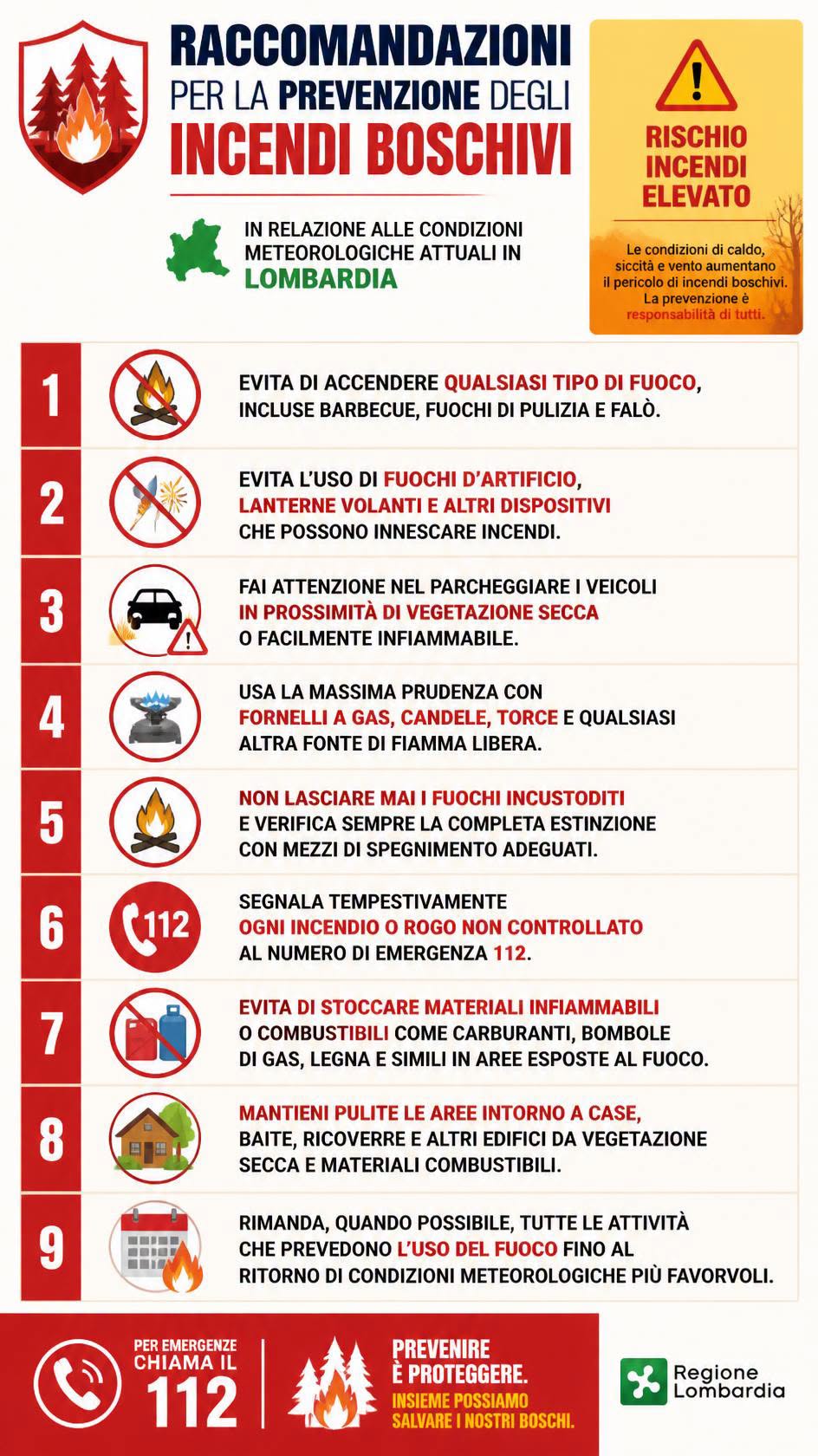 RACCOMANDAZIONI PER LA PREVENZIONE DEGLI INCENDI BOSCHIVI

IN RELAZIONE ALLE CONDIZIONI METEOROLOGICHE ATTUALI IN LOMBARDIA

RISCHIO INCENDI ELEVATO

Le condizioni di caldo, siccità e vento aumentano il pericolo di incendi boschivi. La prevenzione è responsabilità di tutti.

1 EVITA DI ACCENDERE QUALSIASI TIPO DI FUOCO, INCLUSE BARBECUE, FUOCHI DI PULIZIA E FALÒ.

2 EVITA L'USO DI FUOCHI D'ARTIFICIO, LANTERNE VOLANTI E ALTRI DISPOSITIVI CHE POSSONO INNESCARE INCENDI.

3 FAI ATTENZIONE NEL PARCHEGGIARE I VEICOLI IN PROSSIMITÀ DI VEGETAZIONE SECCA O FACILMENTE INFIAMMABILE.

4 USA LA MASSIMA PRUDENZA CON FORNELLI A GAS, CANDELE, TORCE E QUALSIASI ALTRA FONTE DI FIAMMA LIBERA.

5 NON LASCIARE MAI I FUOCHI INCUSTODITI E VERIFICA SEMPRE LA COMPLETA ESTINZIONE CON MEZZI DI SPEGNIMENTO ADEGUATI.

6 112 SEGNALA TEMPESTIVAMENTE OGNI INCENDIO O ROGO NON CONTROLLATO AL NUMERO DI EMERGENZA 112.

7 EVITA DI STOCCARE MATERIALI INFIAMMABILI O COMBUSTIBILI COME CARBURANTI, BOMBOLE DI GAS, LEGNA E SIMILI IN AREE ESPOSTE AL FUOCO.

8 MANTIENI PULITE LE AREE INTORNO A CASE, BAITE, RICOVERRE E ALTRI EDIFICI DA VEGETAZIONE SECCA E MATERIALI COMBUSTIBILI.

9 RIMANDA, QUANDO POSSIBILE, TUTTE LE ATTIVITÀ CHE PREVEDONO L'USO DEL FUOCO FINO AL RITORNO DI CONDIZIONI METEOROLOGICHE PIÙ FAVORVOLI.

PER EMERGENZE CHIAMA IL 112

PREVENIRE È PROTEGGERE. INSIEME POSSIAMO SALVARE I NOSTRI BOSCHI.

Regione Lombardia